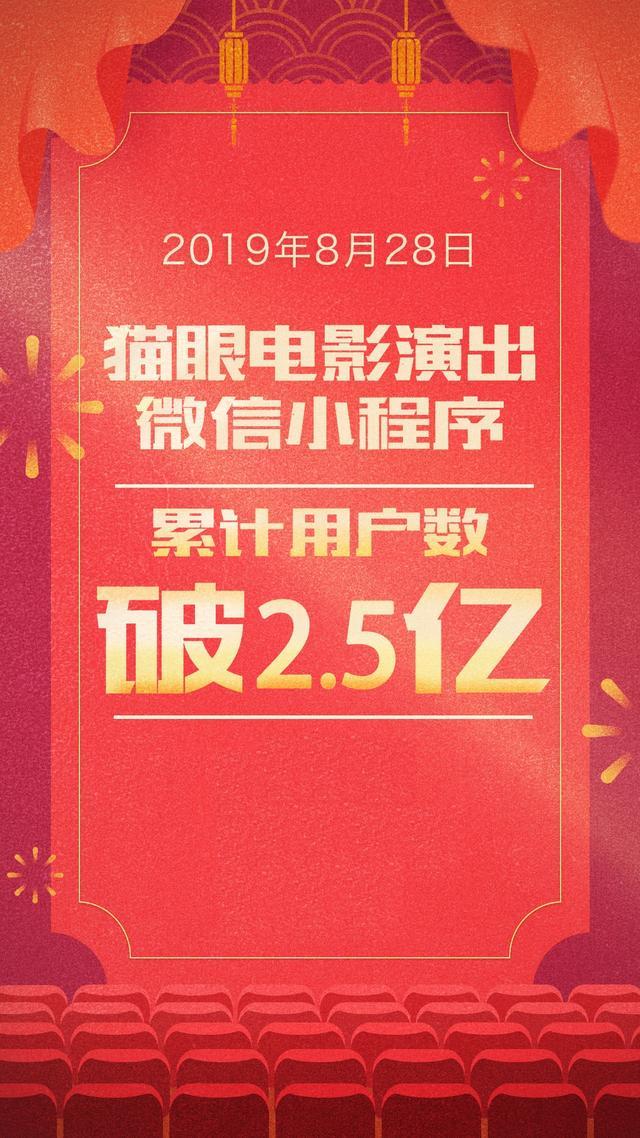 2019年8月28日

猫眼电影演出
微信小程序

累计用户数
破2.5亿